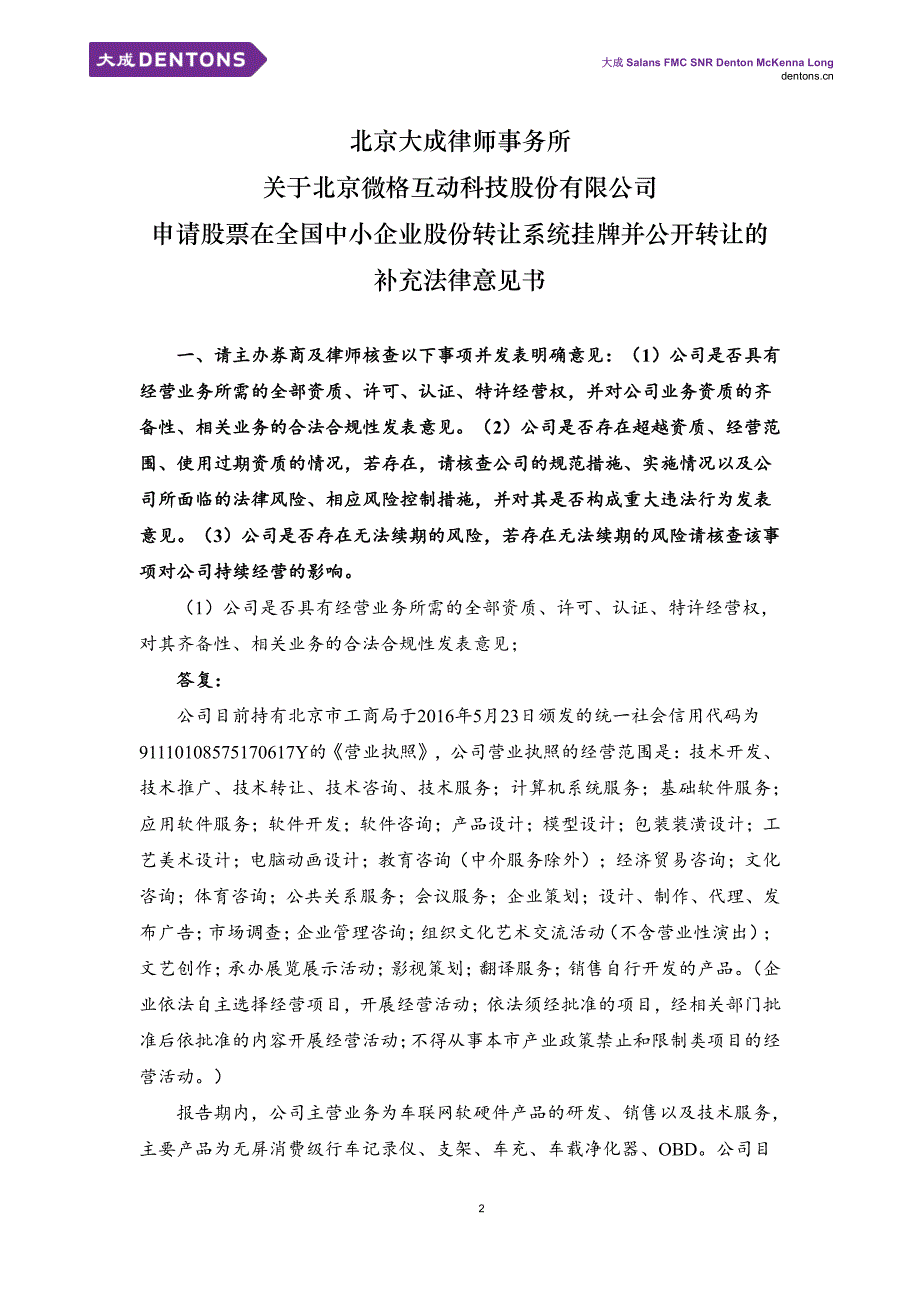 大成 DENTONS

大成 Salans FMC SNR Denton McKenna Long
dentons.cn

北京大成律师事务所
关于北京微格互动科技股份有限公司
申请股票在全国中小企业股份转让系统挂牌并公开转让的
补充法律意见书

一、请主办券商及律师核查以下事项并发表明确意见：（1）公司是否具有经营业务所需的全部资质、许可、认证、特许经营权，并对公司业务资质的齐备性、相关业务的合法合规性发表意见。（2）公司是否存在超越资质、经营范围、使用过期资质的情况，若存在，请核查公司的规范措施、实施情况以及公司所面临的法律风险、相应风险控制措施，并对其是否构成重大违法行为发表意见。（3）公司是否存在无法续期的风险，若存在无法续期的风险请核查该事项对公司持续经营的影响。

（1）公司是否具有经营业务所需的全部资质、许可、认证、特许经营权，对其齐备性、相关业务的合法合规性发表意见；

答复：

公司目前持有北京市工商局于2016年5月23日颁发的统一社会信用代码为91110108575170617Y的《营业执照》，公司营业执照的经营范围是：技术开发、技术推广、技术转让、技术咨询、技术服务；计算机系统服务；基础软件服务；应用软件服务；软件开发；软件咨询；产品设计；模型设计；包装装潢设计；工艺美术设计；电脑动画设计；教育咨询（中介服务除外）；经济贸易咨询；文化咨询；体育咨询；公共关系服务；会议服务；企业策划；设计、制作、代理、发布广告；市场调查；企业管理咨询；组织文化艺术交流活动（不含营业性演出）；文艺创作；承办展览展示活动；影视策划；翻译服务；销售自行开发的产品。（企业依法自主选择经营项目，开展经营活动；依法须经批准的项目，经相关部门批准后依批准的内容开展经营活动；不得从事本市产业政策禁止和限制类项目的经营活动。）

报告期内，公司主营业务为车联网软硬件产品的研发、销售以及技术服务，主要产品为无屏消费级行车记录仪、支架、车充、车载净化器、OBD。公司目

2